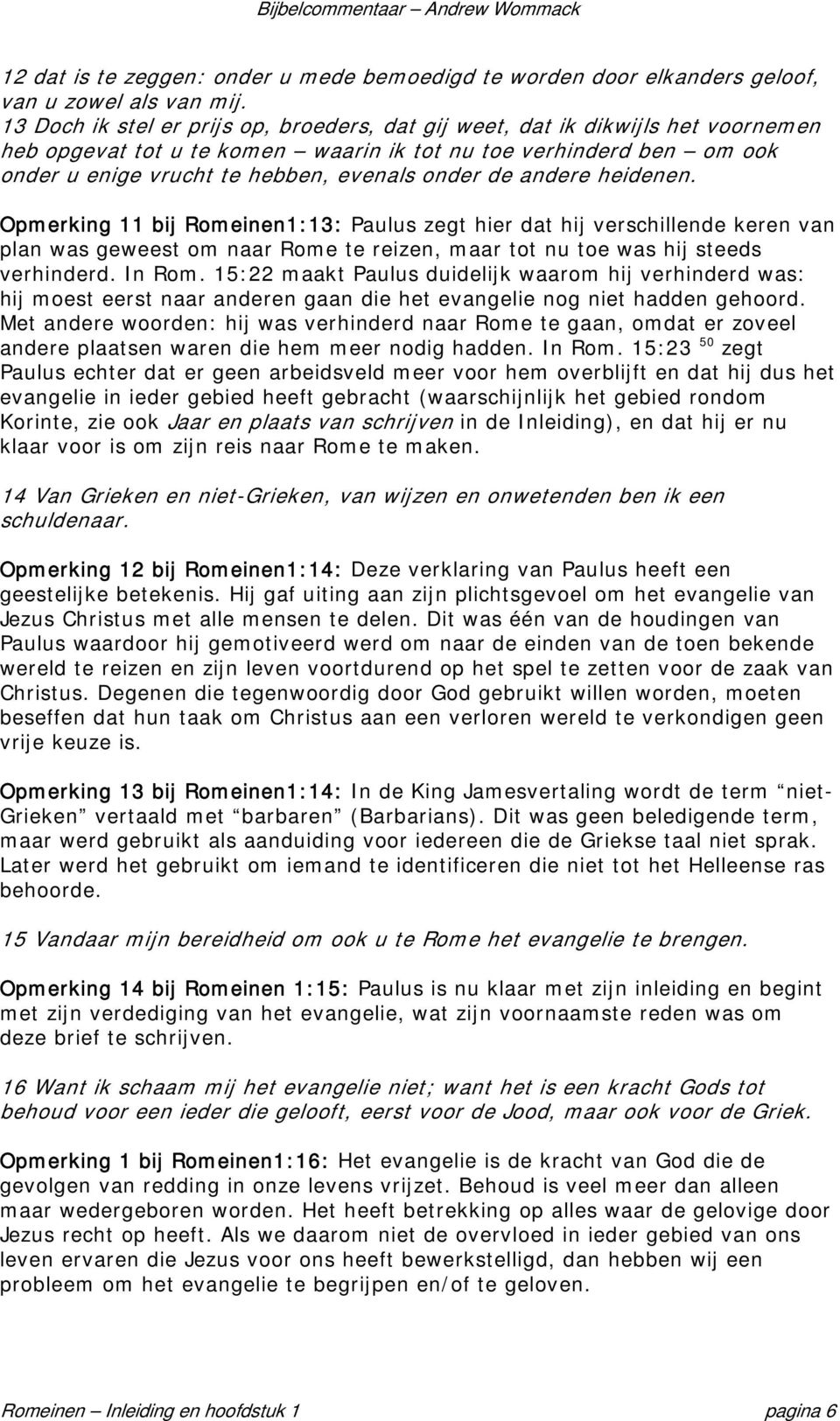 Bijbelcommentaar – Andrew Wommack

12 dat is te zeggen: onder u mede bemoedigd te worden door elkanders geloof, van u zowel als van mij.
13 Doch ik stel er prijs op, broeders, dat gij weet, dat ik dikwijls het voornemen heb opgevat tot u te komen – waarin ik tot nu toe verhinderd ben – om ook onder u enige vrucht te hebben, evenals onder de andere heidenen.

Opmerking 11 bij Romeinen1:13: Paulus zegt hier dat hij verschillende keren van plan was geweest om naar Rome te reizen, maar tot nu toe was hij steeds verhinderd. In Rom. 15:22 maakt Paulus duidelijk waarom hij verhinderd was: hij moest eerst naar anderen gaan die het evangelie nog niet hadden gehoord. Met andere woorden: hij was verhinderd naar Rome te gaan, omdat er zoveel andere plaatsen waren die hem meer nodig hadden. In Rom. 15:23 $^{50}$ zegt Paulus echter dat er geen arbeidsveld meer voor hem overblijft en dat hij dus het evangelie in ieder gebied heeft gebracht (waarschijnlijk het gebied rondom Korinte, zie ook Jaar en plaats van schrijven in de Inleiding), en dat hij er nu klaar voor is om zijn reis naar Rome te maken.

14 Van Grieken en niet-Grieken, van wijzen en onwetenden ben ik een schuldenaar.

Opmerking 12 bij Romeinen1:14: Deze verklaring van Paulus heeft een geestelijke betekenis. Hij gaf uiting aan zijn plichtsgevoel om het evangelie van Jezus Christus met alle mensen te delen. Dit was één van de houdingen van Paulus waardoor hij gemotiveerd werd om naar de einden van de toen bekende wereld te reizen en zijn leven voortdurend op het spel te zetten voor de zaak van Christus. Degenen die tegenwoordig door God gebruikt willen worden, moeten beseffen dat hun taak om Christus aan een verloren wereld te verkondigen geen vrije keuze is.

Opmerking 13 bij Romeinen1:14: In de King Jamesvertaling wordt de term “niet-Grieken” vertaald met “barbaren” (Barbarians). Dit was geen beledigende term, maar werd gebruikt als aanduiding voor iedereen die de Griekse taal niet sprak. Later werd het gebruikt om iemand te identificeren die niet tot het Helleense ras behoorde.

15 Vandaar mijn bereidheid om ook u te Rome het evangelie te brengen.

Opmerking 14 bij Romeinen 1:15: Paulus is nu klaar met zijn inleiding en begint met zijn verdediging van het evangelie, wat zijn voornaamste reden was om deze brief te schrijven.

16 Want ik schaam mij het evangelie niet; want het is een kracht Gods tot behoud voor een ieder die gelooft, eerst voor de Jood, maar ook voor de Griek.

Opmerking 1 bij Romeinen1:16: Het evangelie is de kracht van God die de gevolgen van redding in onze levens vrijzet. Behoud is veel meer dan alleen maar wedergeboren worden. Het heeft betrekking op alles waar de gelovige door Jezus recht op heeft. Als we daarom niet de overvloed in ieder gebied van ons leven ervaren die Jezus voor ons heeft bewerkstelligd, dan hebben wij een probleem om het evangelie te begrijpen en/of te geloven.

Romeinen – Inleiding en hoofdstuk 1 pagina 6